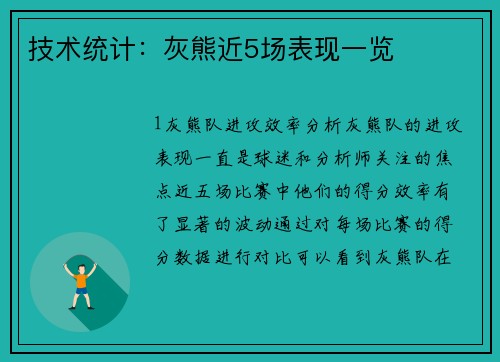 技术统计：灰熊近5场表现一览

1灰熊队进攻效率分析灰熊队的进攻表现一直是球迷和分析师关注的焦点近五场比赛中他们的得分效率有了显著的波动通过对每场比赛的得分数据进行对比可以看到灰熊队在